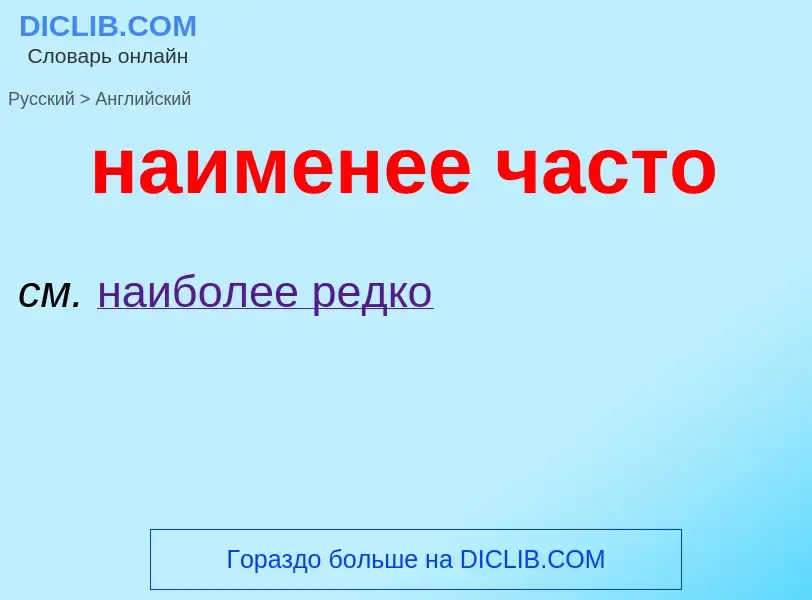 DICLIB.COM
Словарь онлайн

Русский > Английский

наименее часто

см. наиболее редко

Гораздо больше на DICLIB.COM